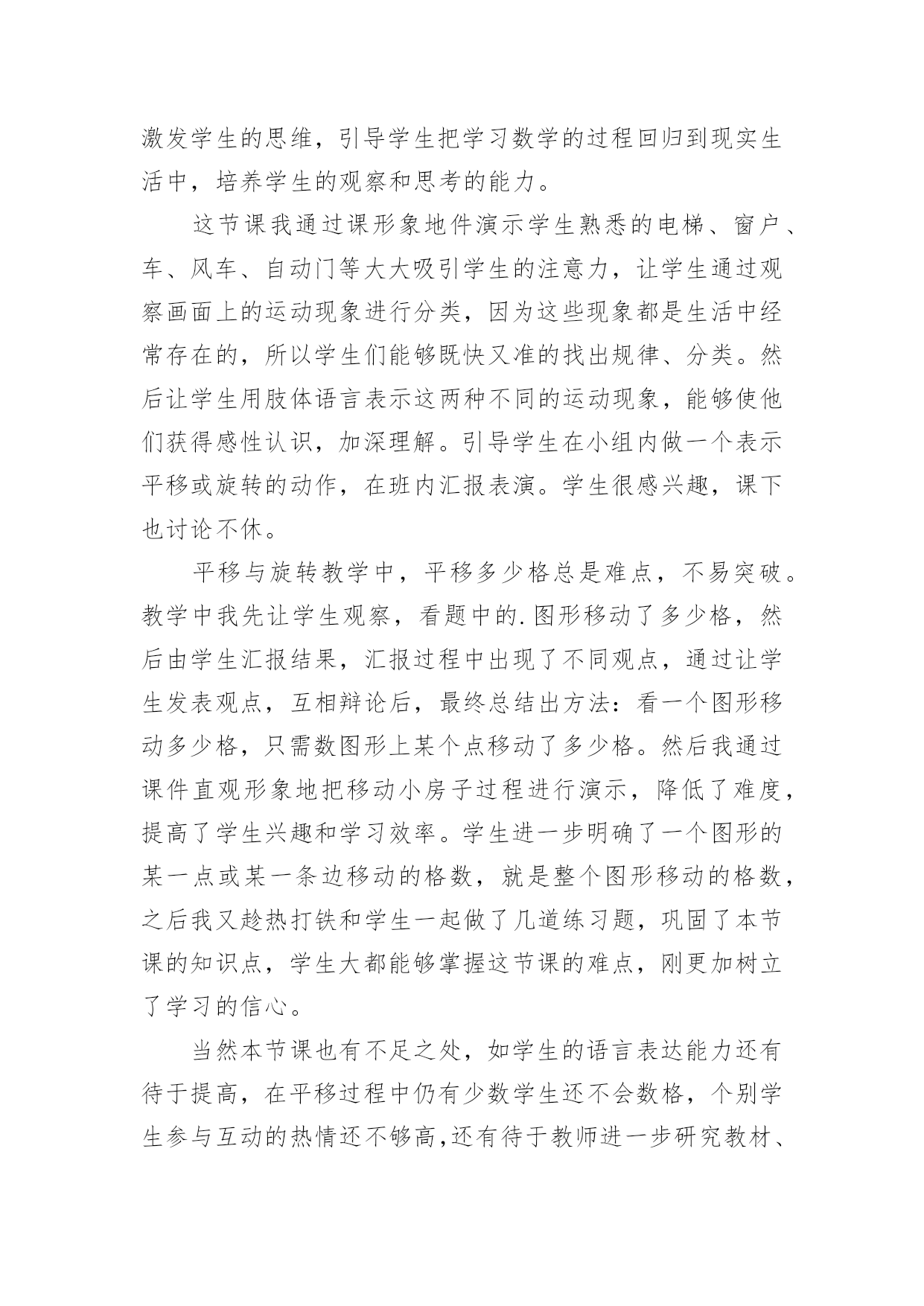 激发学生的思维，引导学生把学习数学的过程回归到现实生活中，培养学生的观察和思考的能力。

这节课我通过课形象地件演示学生熟悉的电梯、窗户、车、风车、自动门等大大吸引学生的注意力，让学生通过观察画面上的运动现象进行分类，因为这些现象都是生活中经常存在的，所以学生们能够既快又准的找出规律、分类。然后让学生用肢体语言表示这两种不同的运动现象，能够使他们获得感性认识，加深理解。引导学生在小组内做一个表示平移或旋转的动作，在班内汇报表演。学生很感兴趣，课下也讨论不休。

平移与旋转教学中，平移多少格总是难点，不易突破。教学中我先让学生观察，看题中的.图形移动了多少格，然后由学生汇报结果，汇报过程中出现了不同观点，通过让学生发表观点，互相辩论后，最终总结出方法：看一个图形移动多少格，只需数图形上某个点移动了多少格。然后我通过课件直观形象地把移动小房子过程进行演示，降低了难度，提高了学生兴趣和学习效率。学生进一步明确了一个图形的某一点或某一条边移动的格数，就是整个图形移动的格数，之后我又趁热打铁和学生一起做了几道练习题，巩固了本节课的知识点，学生大都能够掌握这节课的难点，刚更加树立了学习的信心。

当然本节课也有不足之处，如学生的语言表达能力还有待于提高，在平移过程中仍有少数学生还不会数格，个别学生参与互动的热情还不够高,还有待于教师进一步研究教材、